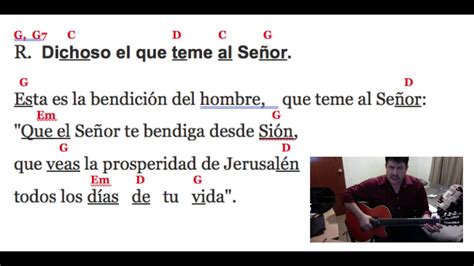 G, G7 C D C G
R. Dichoso el que teme al Señor.

G D
Esta es la bendición del hombre, que teme al Señor:
Em G
"Que el Señor te bendiga desde Sión,
G D
que veas la prosperidad de Jerusalén
Em D G
todos los días de tu vida".